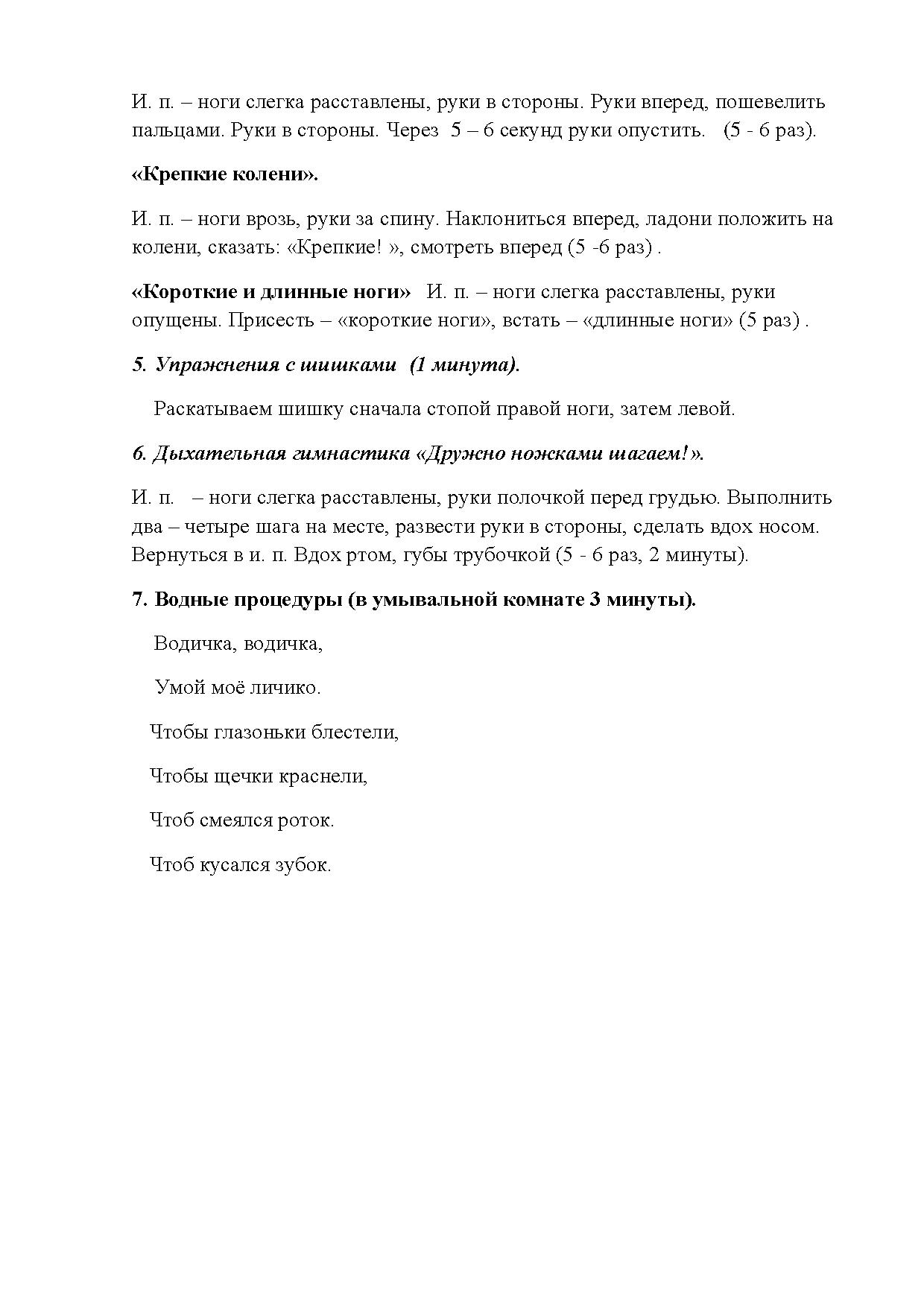 И. п. – ноги слегка расставлены, руки в стороны. Руки вперед, пошевелить пальцами. Руки в стороны. Через 5 – 6 секунд руки опустить. (5 - 6 раз).

«Крепкие колени».

И. п. – ноги врозь, руки за спину. Наклониться вперед, ладони положить на колени, сказать: «Крепкие! », смотреть вперед (5 -6 раз) .

«Короткие и длинные ноги» И. п. – ноги слегка расставлены, руки опущены. Присесть – «короткие ноги», встать – «длинные ноги» (5 раз) .

5. Упражнения с шишками (1 минута).

Раскатываем шишку сначала стопой правой ноги, затем левой.

6. Дыхательная гимнастика «Дружно ножками шагаем!».

И. п. – ноги слегка расставлены, руки полочкой перед грудью. Выполнить два – четыре шага на месте, развести руки в стороны, сделать вдох носом. Вернуться в и. п. Вдох ртом, губы трубочкой (5 - 6 раз, 2 минуты).

7. Водные процедуры (в умывальной комнате 3 минуты).

Водичка, водичка,

Умой моё личико.

Чтобы глазоньки блестели,

Чтобы щечки краснели,

Чтоб смеялся роток.

Чтоб кусался зубок.